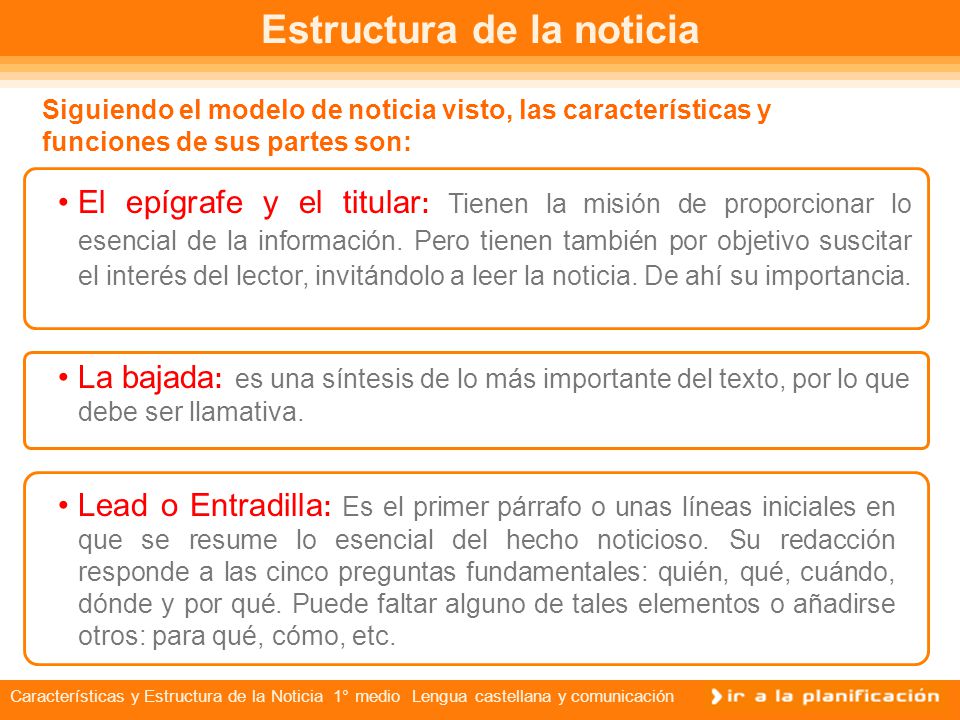 Estructura de la noticia

Siguiendo el modelo de noticia visto, las características y funciones de sus partes son:

• El epígrafe y el titular: Tienen la misión de proporcionar lo esencial de la información. Pero tienen también por objetivo suscitar el interés del lector, invitándolo a leer la noticia. De ahí su importancia.

• La bajada: es una síntesis de lo más importante del texto, por lo que debe ser llamativa.

• Lead o Entradilla: Es el primer párrafo o unas líneas iniciales en que se resume lo esencial del hecho noticioso. Su redacción responde a las cinco preguntas fundamentales: quién, qué, cuándo, dónde y por qué. Puede faltar alguno de tales elementos o añadirse otros: para qué, cómo, etc.

Características y Estructura de la Noticia 1° medio Lengua castellana y comunicación

ir a la planificación